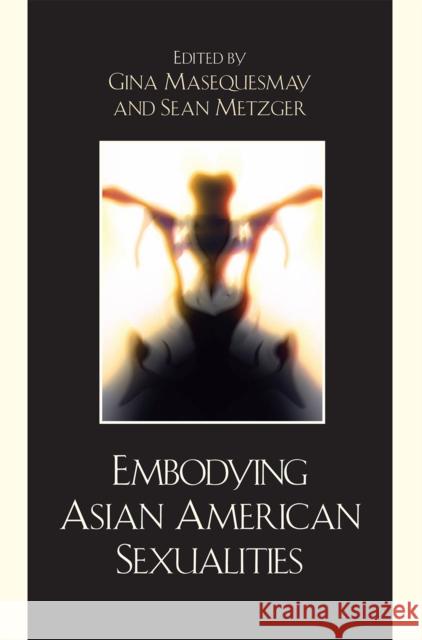 EDITED BY
GINA MASEQUESMAY
AND SEAN METZGER

EMBODYING
ASIAN AMERICAN
SEXUALITIES